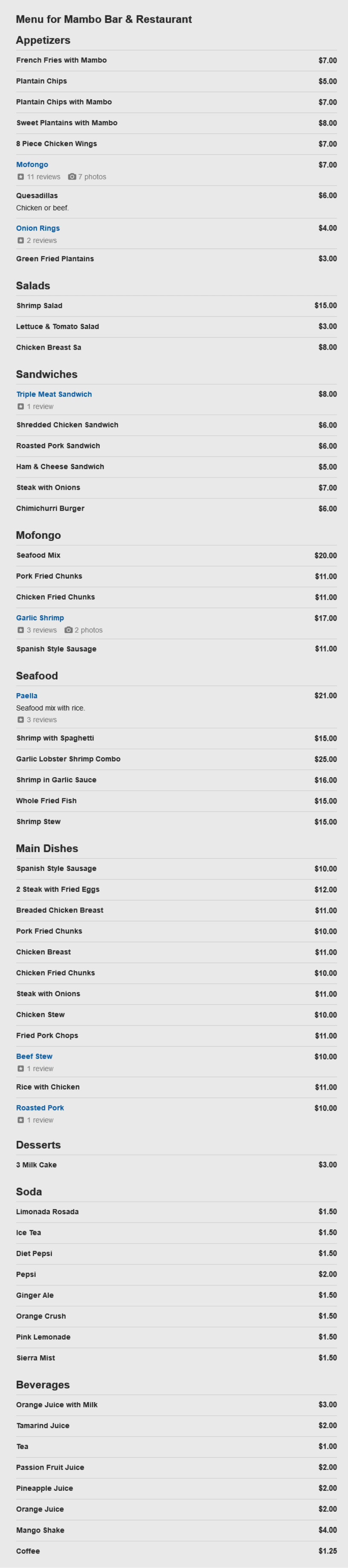 Menu for Mambo Bar & Restaurant

Appetizers

French Fries with Mambo $7.00

Plantain Chips $5.00

Plantain Chips with Mambo $7.00

Sweet Plantains with Mambo $8.00

8 Piece Chicken Wings $7.00

Mofongo $7.00
11 reviews 7 photos

Quesadillas $6.00
Chicken or beef.

Onion Rings $4.00
2 reviews

Green Fried Plantains $3.00

Salads

Shrimp Salad $15.00

Lettuce & Tomato Salad $3.00

Chicken Breast Sa $8.00

Sandwiches

Triple Meat Sandwich $8.00
1 review

Shredded Chicken Sandwich $6.00

Roasted Pork Sandwich $6.00

Ham & Cheese Sandwich $5.00

Steak with Onions $7.00

Chimichurri Burger $6.00

Mofongo

Seafood Mix $20.00

Pork Fried Chunks $11.00

Chicken Fried Chunks $11.00

Garlic Shrimp $17.00
3 reviews 2 photos

Spanish Style Sausage $11.00

Seafood

Paella $21.00
Seafood mix with rice.
3 reviews

Shrimp with Spaghetti $15.00

Garlic Lobster Shrimp Combo $25.00

Shrimp in Garlic Sauce $16.00

Whole Fried Fish $15.00

Shrimp Stew $15.00

Main Dishes

Spanish Style Sausage $10.00

2 Steak with Fried Eggs $12.00

Breaded Chicken Breast $11.00

Pork Fried Chunks $10.00

Chicken Breast $11.00

Chicken Fried Chunks $10.00

Steak with Onions $11.00

Chicken Stew $10.00

Fried Pork Chops $11.00

Beef Stew $10.00
1 review

Rice with Chicken $11.00

Roasted Pork $10.00
1 review

Desserts

3 Milk Cake $3.00

Soda

Limonada Rosada $1.50

Ice Tea $1.50

Diet Pepsi $1.50

Pepsi $2.00

Ginger Ale $1.50

Orange Crush $1.50

Pink Lemonade $1.50

Sierra Mist $1.50

Beverages

Orange Juice with Milk $3.00

Tamarind Juice $2.00

Tea $1.00

Passion Fruit Juice $2.00

Pineapple Juice $2.00

Orange Juice $2.00

Mango Shake $4.00

Coffee $1.25